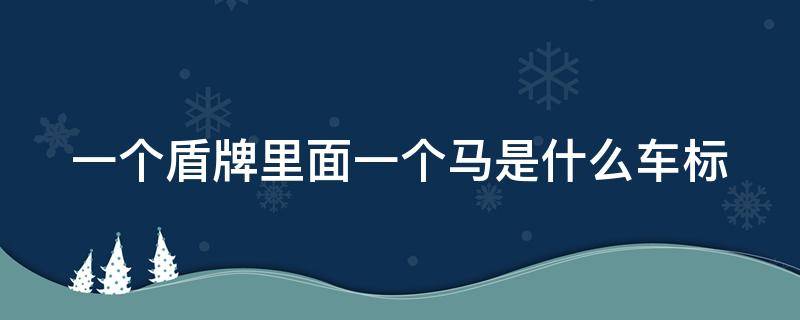 一个盾牌里面一个马是什么车标